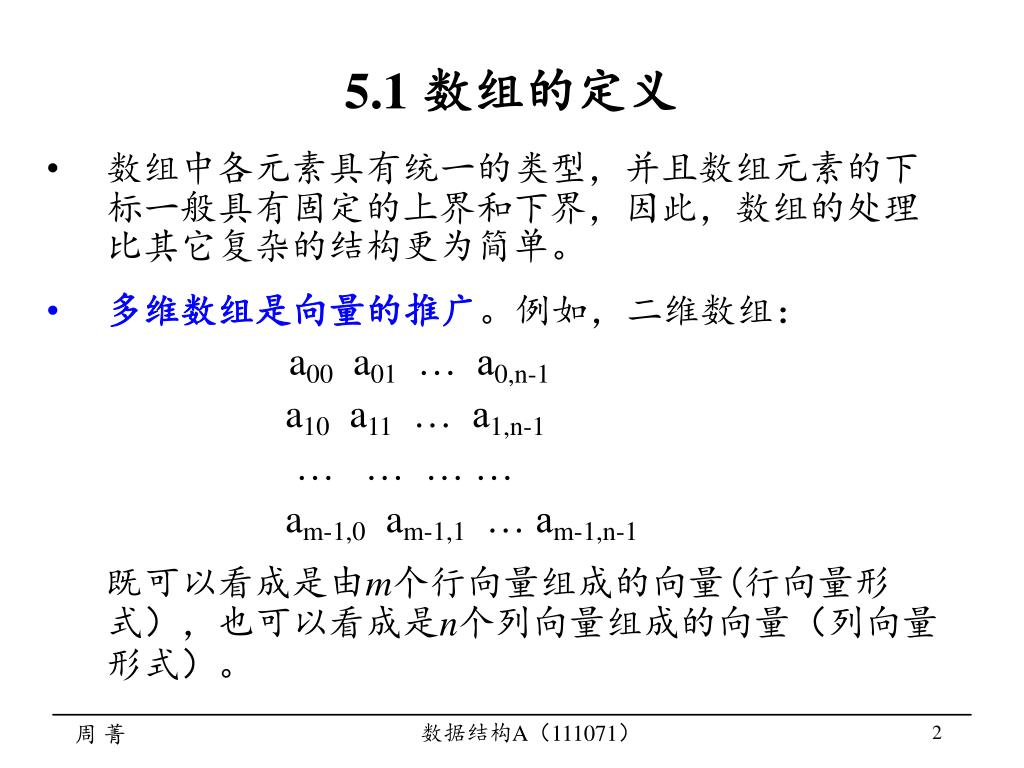 5.1 数组的定义

• 数组中各元素具有统一的类型，并且数组元素的下标一般具有固定的上界和下界，因此，数组的处理比其它复杂的结构更为简单。

• 多维数组是向量的推广。例如，二维数组：

$a_{00}$ $a_{01}$ … $a_{0,n-1}$

$a_{10}$ $a_{11}$ … $a_{1,n-1}$

… … … …

$a_{m-1,0}$ $a_{m-1,1}$ … $a_{m-1,n-1}$

既可以看成是由$m$个行向量组成的向量(行向量形式)，也可以看成是$n$个列向量组成的向量（列向量形式）。

周 菁　　数据结构A（111071）　　2